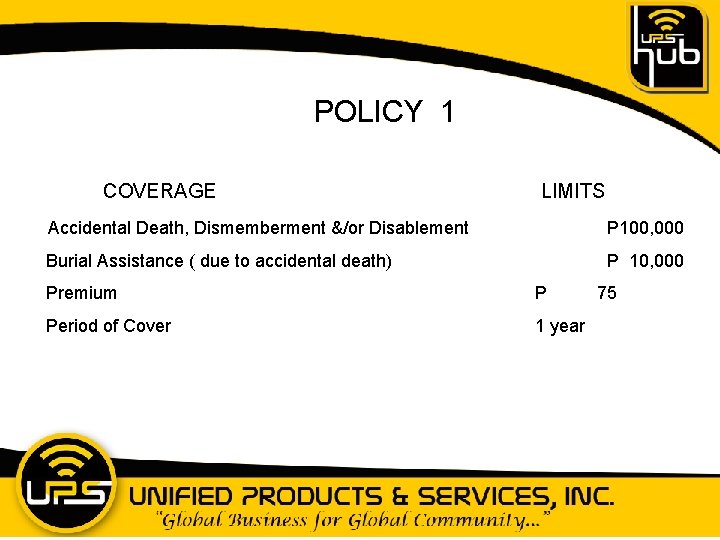 UPS hub

POLICY 1

| COVERAGE | LIMITS |
|---|---|
| Accidental Death, Dismemberment &/or Disablement | P100,000 |
| Burial Assistance ( due to accidental death) | P 10,000 |
| Premium | P 75 |
| Period of Cover | 1 year |

UPS

UNIFIED PRODUCTS & SERVICES, INC.
"Global Business for Global Community..."